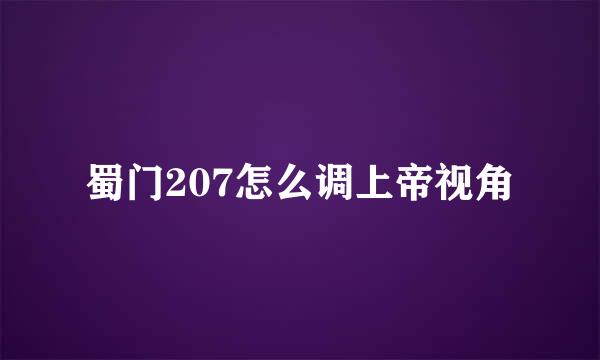 蜀门207怎么调上帝视角